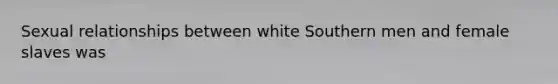 Sexual relationships between white Southern men and female slaves was